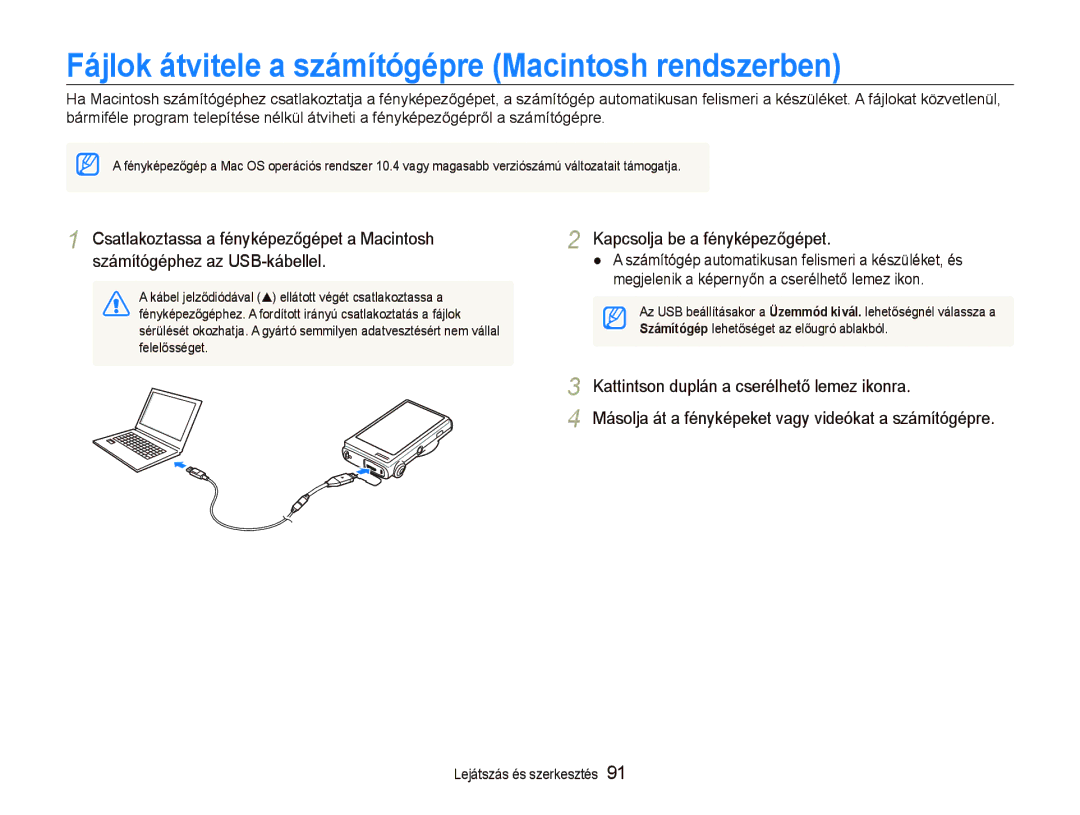 Fájlok átvitele a számítógépre (Macintosh rendszerben)

Ha Macintosh számítógéphez csatlakoztatja a fényképezőgépet, a számítógép automatikusan felismeri a készüléket. A fájlokat közvetlenül, bármiféle program telepítése nélkül átviheti a fényképezőgépről a számítógépre.

A fényképezőgép a Mac OS operációs rendszer 10.4 vagy magasabb verziószámú változatait támogatja.

1 Csatlakoztassa a fényképezőgépet a Macintosh számítógéphez az USB-kábellel.

A kábel jelződiódával (▲) ellátott végét csatlakoztassa a fényképezőgéphez. A fordított irányú csatlakoztatás a fájlok sérülését okozhatja. A gyártó semmilyen adatvesztésért nem vállal felelősséget.

2 Kapcsolja be a fényképezőgépet.

● A számítógép automatikusan felismeri a készüléket, és megjelenik a képernyőn a cserélhető lemez ikon.

Az USB beállításakor a Üzemmód kivál. lehetőségnél válassza a Számítógép lehetőséget az előugró ablakból.

3 Kattintson duplán a cserélhető lemez ikonra.

4 Másolja át a fényképeket vagy videókat a számítógépre.

Lejátszás és szerkesztés 91